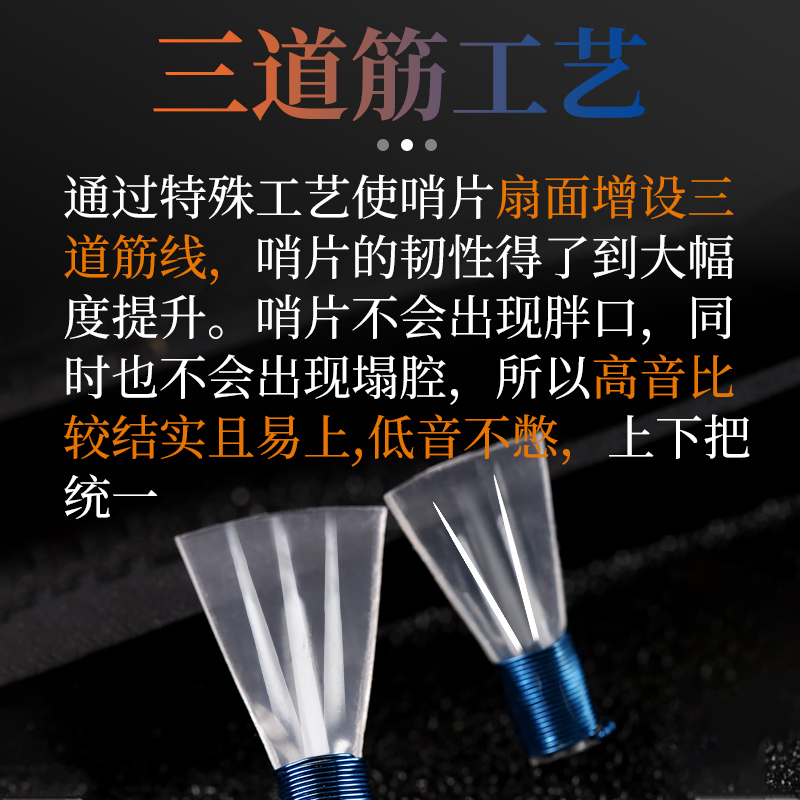 三道筋工艺

通过特殊工艺使哨片扇面增设三道筋线，哨片的韧性得了到大幅度提升。哨片不会出现胖口，同时也不会出现塌腔，所以高音比较结实且易上,低音不憋，上下把统一